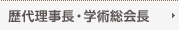 歴代理事長・学術総会長